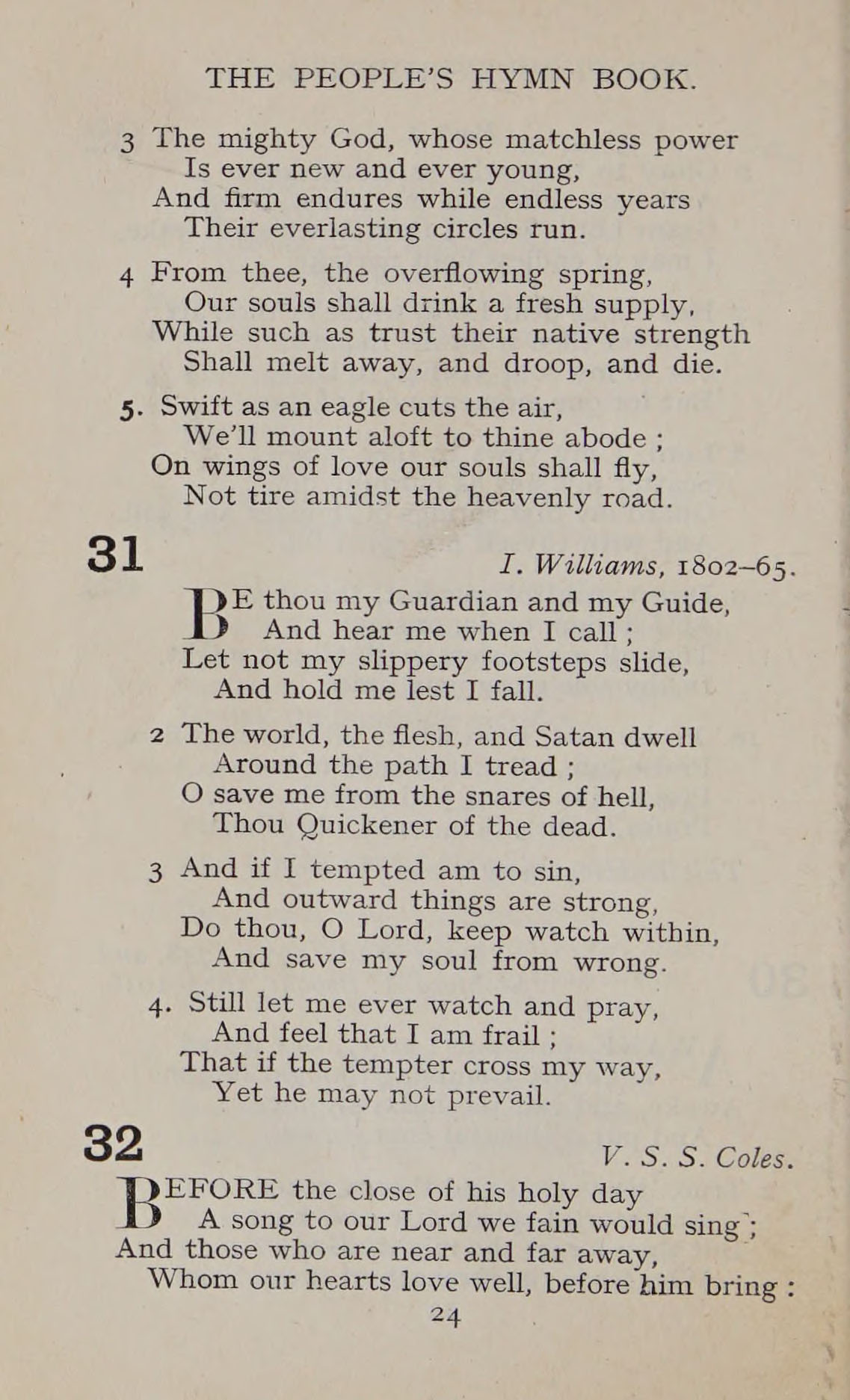 THE PEOPLE'S HYMN BOOK.

3 The mighty God, whose matchless power
Is ever new and ever young,
And firm endures while endless years
Their everlasting circles run.

4 From thee, the overflowing spring,
Our souls shall drink a fresh supply,
While such as trust their native strength
Shall melt away, and droop, and die.

5. Swift as an eagle cuts the air,
We'll mount aloft to thine abode ;
On wings of love our souls shall fly,
Not tire amidst the heavenly road.

31

I. Williams, 1802–65.

BE thou my Guardian and my Guide,
And hear me when I call ;
Let not my slippery footsteps slide,
And hold me lest I fall.

2 The world, the flesh, and Satan dwell
Around the path I tread ;
O save me from the snares of hell,
Thou Quickener of the dead.

3 And if I tempted am to sin,
And outward things are strong,
Do thou, O Lord, keep watch within,
And save my soul from wrong.

4. Still let me ever watch and pray,
And feel that I am frail ;
That if the tempter cross my way,
Yet he may not prevail.

32

V. S. S. Coles.

BEFORE the close of his holy day
A song to our Lord we fain would sing ;
And those who are near and far away,
Whom our hearts love well, before him bring :

24